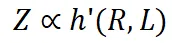 $Z \propto h'(R, L)$